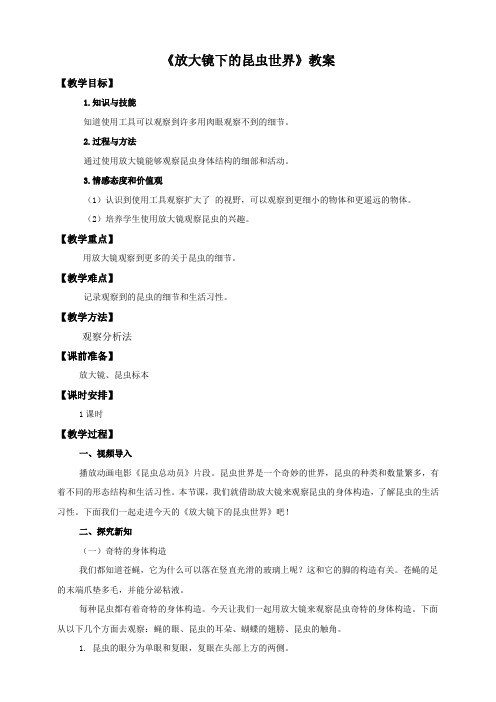 《放大镜下的昆虫世界》教案

【教学目标】

1. 知识与技能

知道使用工具可以观察到许多用肉眼观察不到的细节。

2. 过程与方法

通过使用放大镜能够观察昆虫身体结构的细部和活动。

3. 情感态度和价值观

（1）认识到使用工具观察扩大了 的视野，可以观察到更细小的物体和更遥远的物体。

（2）培养学生使用放大镜观察昆虫的兴趣。

【教学重点】

用放大镜观察到更多的关于昆虫的细节。

【教学难点】

记录观察到的昆虫的细节和生活习性。

【教学方法】

观察分析法

【课前准备】

放大镜、昆虫标本

【课时安排】

1 课时

【教学过程】

一、视频导入

播放动画电影《昆虫总动员》片段。昆虫世界是一个奇妙的世界，昆虫的种类和数量繁多，有着不同的形态结构和生活习性。本节课，我们就借助放大镜来观察昆虫的身体构造，了解昆虫的生活习性。下面我们一起走进今天的《放大镜下的昆虫世界》吧！

二、探究新知

（一）奇特的身体构造

我们都知道苍蝇，它为什么可以落在竖直光滑的玻璃上呢？这和它的脚的构造有关。苍蝇的足的末端爪垫多毛，并能分泌粘液。

每种昆虫都有着奇特的身体构造。今天让我们一起用放大镜来观察昆虫奇特的身体构造。下面从以下几个方面去观察：蝇的眼、昆虫的耳朵、蝴蝶的翅膀、昆虫的触角。

1. 昆虫的眼分为单眼和复眼，复眼在头部上方的两侧。